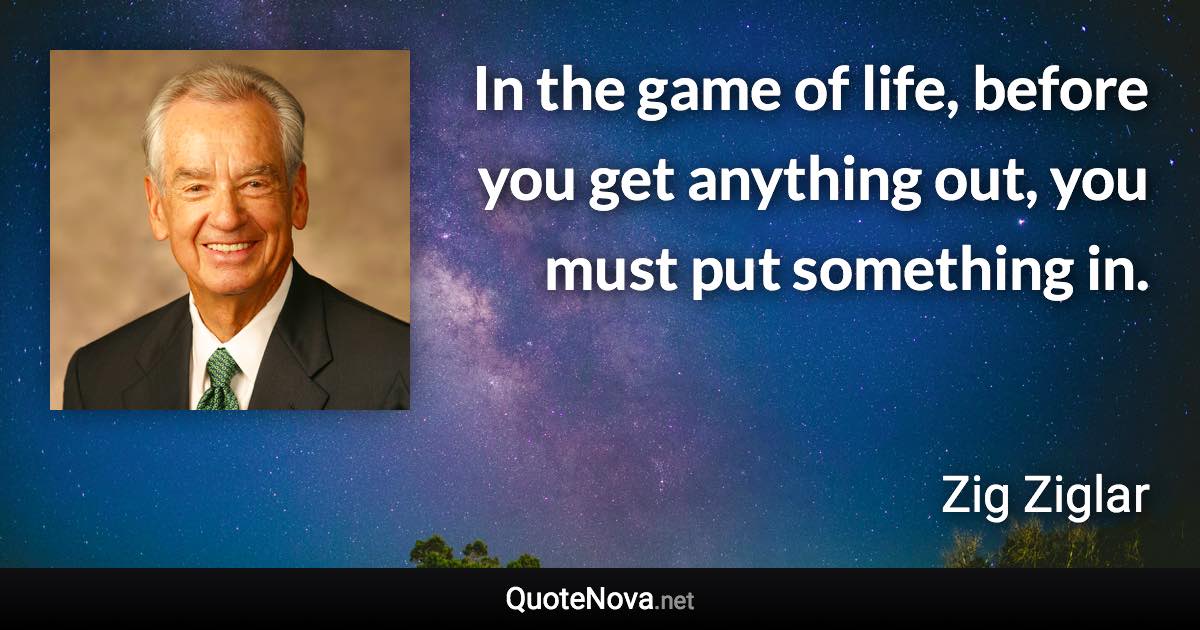 In the game of life, before you get anything out, you must put something in.

Zig Ziglar

QuoteNova.net